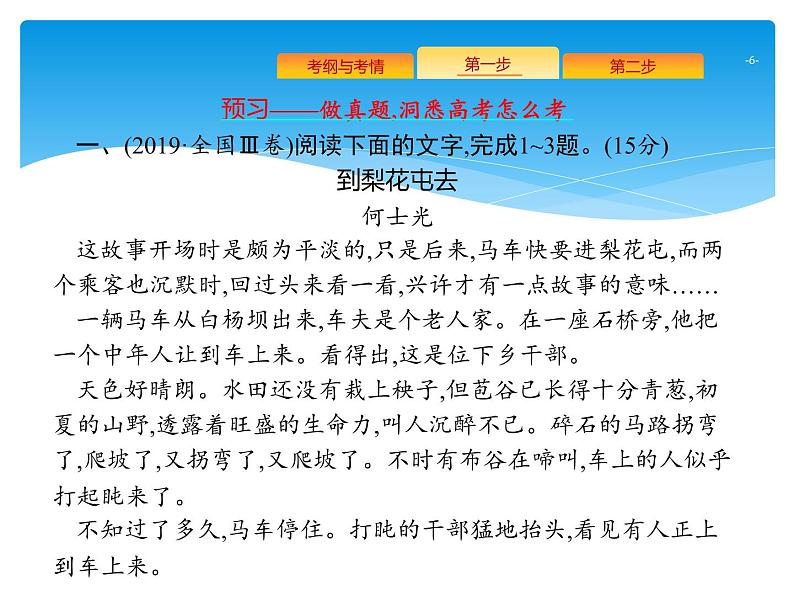 考纲与考情 第一步 第二步

-6-

预习——做真题,洞悉高考怎么考

一、(2019·全国Ⅲ卷)阅读下面的文字,完成1~3题。(15分)

到梨花屯去

何士光

这故事开场时是颇为平淡的,只是后来,马车快要进梨花屯,而两个乘客也沉默时,回过头来看一看,兴许才有一点故事的意味……

一辆马车从白杨坝出来,车夫是个老人家。在一座石桥旁,他把一个中年人让到车上来。看得出,这是位下乡干部。

天色好晴朗。水田还没有栽上秧子,但苞谷已长得十分青葱,初夏的山野,透露着旺盛的生命力,叫人沉醉不已。碎石的马路拐弯了,爬坡了,又拐弯了,又爬坡了。不时有布谷在啼叫,车上的人似乎打起盹来了。

不知过了多久,马车停住。打盹的干部猛地抬头,看见有人正上到车上来。